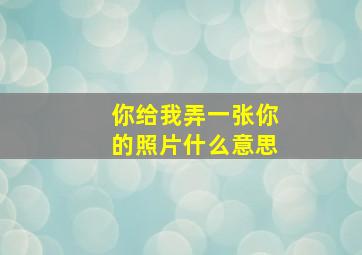 你给我弄一张你的照片什么意思